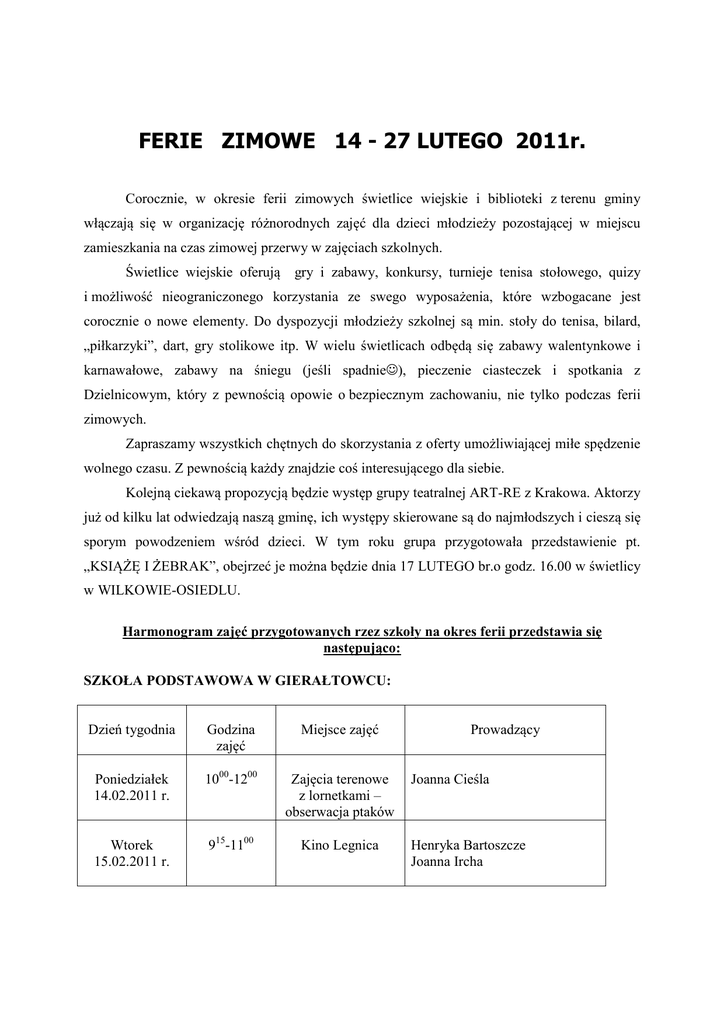 FERIE ZIMOWE 14 - 27 LUTEGO 2011r.

Corocznie, w okresie ferii zimowych świetlice wiejskie i biblioteki z terenu gminy włączają się w organizację różnorodnych zajęć dla dzieci młodzieży pozostającej w miejscu zamieszkania na czas zimowej przerwy w zajęciach szkolnych.

Świetlice wiejskie oferują gry i zabawy, konkursy, turnieje tenisa stołowego, quizy i możliwość nieograniczonego korzystania ze swego wyposażenia, które wzbogacane jest corocznie o nowe elementy. Do dyspozycji młodzieży szkolnej są min. stoły do tenisa, bilard, „piłkarzyki”, dart, gry stolikowe itp. W wielu świetlicach odbędą się zabawy walentynkowe i karnawałowe, zabawy na śniegu (jeśli spadnie☺), pieczenie ciasteczek i spotkania z Dzielnicowym, który z pewnością opowie o bezpiecznym zachowaniu, nie tylko podczas ferii zimowych.

Zapraszamy wszystkich chętnych do skorzystania z oferty umożliwiającej miłe spędzenie wolnego czasu. Z pewnością każdy znajdzie coś interesującego dla siebie.

Kolejną ciekawą propozycją będzie występ grupy teatralnej ART-RE z Krakowa. Aktorzy już od kilku lat odwiedzają naszą gminę, ich występy skierowane są do najmłodszych i cieszą się sporym powodzeniem wśród dzieci. W tym roku grupa przygotowała przedstawienie pt. „KSIĄŻĘ I ŻEBRAK”, obejrzeć je można będzie dnia 17 LUTEGO br.o godz. 16.00 w świetlicy w WILKOWIE-OSIEDLU.

Harmonogram zajęć przygotowanych rzez szkoły na okres ferii przedstawia się następująco:

SZKOŁA PODSTAWOWA W GIERAŁTOWCU:

| Dzień tygodnia | Godzina zajęć | Miejsce zajęć | Prowadzący |
|---|---|---|---|
| Poniedziałek 14.02.2011 r. | $10^{00}$-$12^{00}$ | Zajęcia terenowe z lornetkami – obserwacja ptaków | Joanna Cieśla |
| Wtorek 15.02.2011 r. | $9^{15}$-$11^{00}$ | Kino Legnica | Henryka Bartoszcze Joanna Ircha |